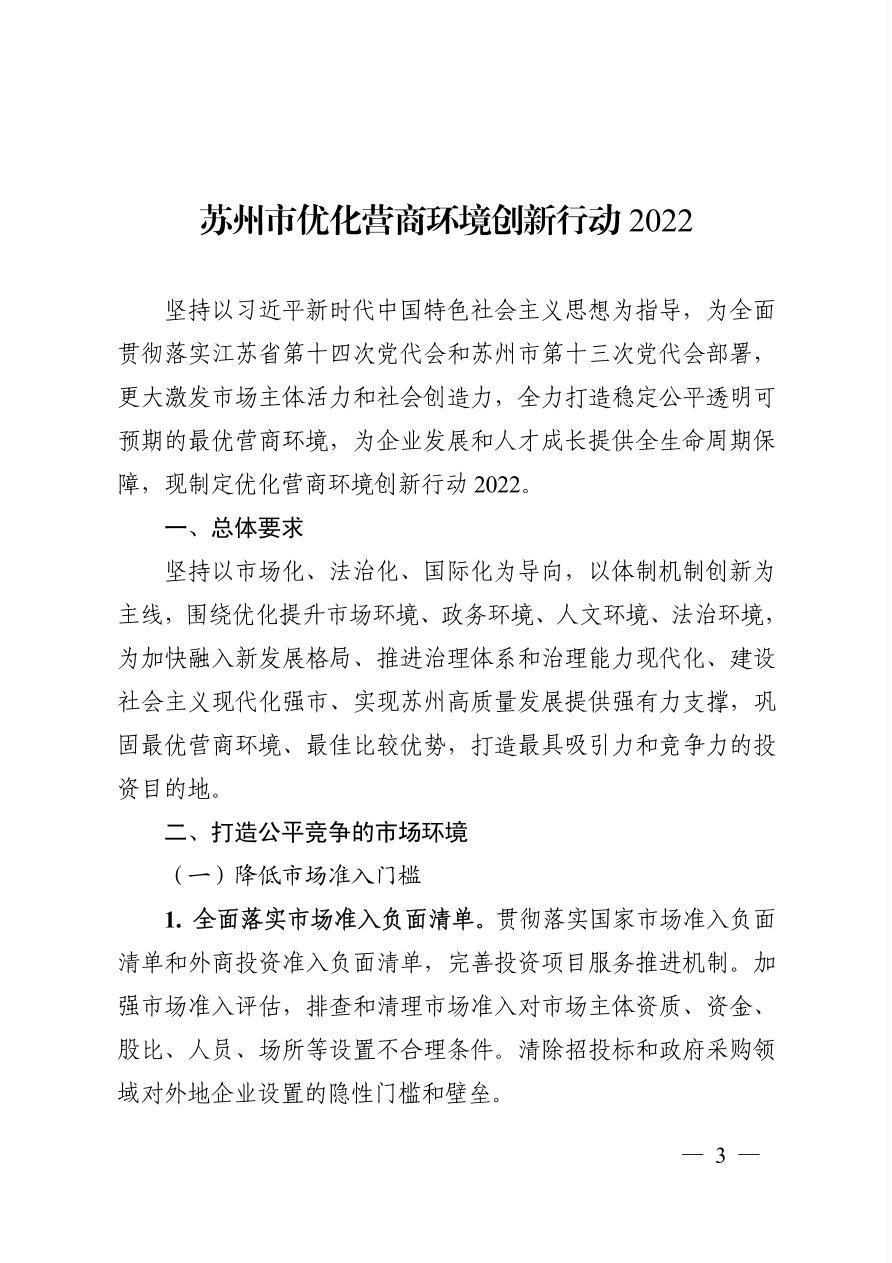 苏州市优化营商环境创新行动 2022

坚持以习近平新时代中国特色社会主义思想为指导，为全面贯彻落实江苏省第十四次党代会和苏州市第十三次党代会部署，更大激发市场主体活力和社会创造力，全力打造稳定公平透明可预期的最优营商环境，为企业发展和人才成长提供全生命周期保障，现制定优化营商环境创新行动 2022。

一、总体要求

坚持以市场化、法治化、国际化为导向，以体制机制创新为主线，围绕优化提升市场环境、政务环境、人文环境、法治环境，为加快融入新发展格局、推进治理体系和治理能力现代化、建设社会主义现代化强市、实现苏州高质量发展提供强有力支撑，巩固最优营商环境、最佳比较优势，打造最具吸引力和竞争力的投资目的地。

二、打造公平竞争的市场环境

（一）降低市场准入门槛

1. 全面落实市场准入负面清单。贯彻落实国家市场准入负面清单和外商投资准入负面清单，完善投资项目服务推进机制。加强市场准入评估，排查和清理市场准入对市场主体资质、资金、股比、人员、场所等设置不合理条件。清除招投标和政府采购领域对外地企业设置的隐性门槛和壁垒。

— 3 —